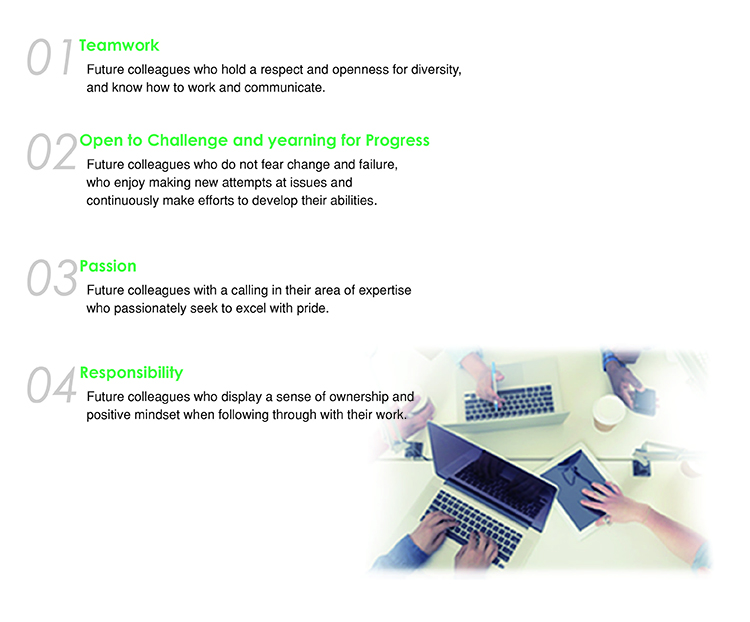 01 Teamwork
Future colleagues who hold a respect and openness for diversity, and know how to work and communicate.

02 Open to Challenge and yearning for Progress
Future colleagues who do not fear change and failure, who enjoy making new attempts at issues and continuously make efforts to develop their abilities.

03 Passion
Future colleagues with a calling in their area of expertise who passionately seek to excel with pride.

04 Responsibility
Future colleagues who display a sense of ownership and positive mindset when following through with their work.